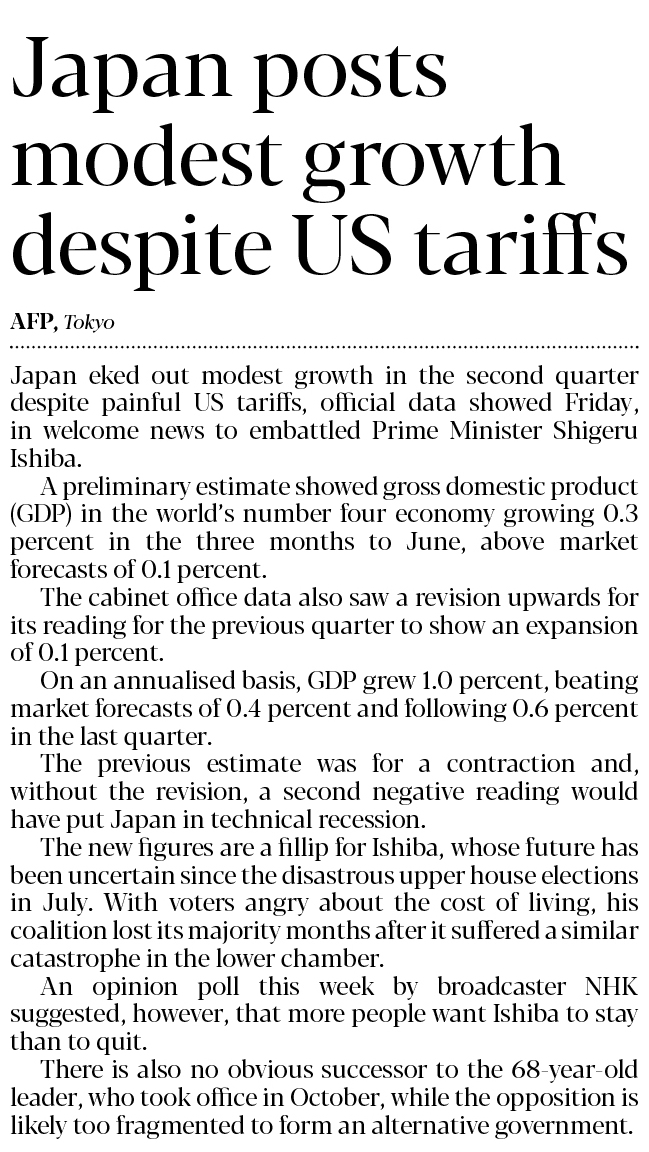 Japan posts modest growth despite US tariffs

AFP, Tokyo

Japan eked out modest growth in the second quarter despite painful US tariffs, official data showed Friday, in welcome news to embattled Prime Minister Shigeru Ishiba.

A preliminary estimate showed gross domestic product (GDP) in the world's number four economy growing 0.3 percent in the three months to June, above market forecasts of 0.1 percent.

The cabinet office data also saw a revision upwards for its reading for the previous quarter to show an expansion of 0.1 percent.

On an annualised basis, GDP grew 1.0 percent, beating market forecasts of 0.4 percent and following 0.6 percent in the last quarter.

The previous estimate was for a contraction and, without the revision, a second negative reading would have put Japan in technical recession.

The new figures are a fillip for Ishiba, whose future has been uncertain since the disastrous upper house elections in July. With voters angry about the cost of living, his coalition lost its majority months after it suffered a similar catastrophe in the lower chamber.

An opinion poll this week by broadcaster NHK suggested, however, that more people want Ishiba to stay than to quit.

There is also no obvious successor to the 68-year-old leader, who took office in October, while the opposition is likely too fragmented to form an alternative government.